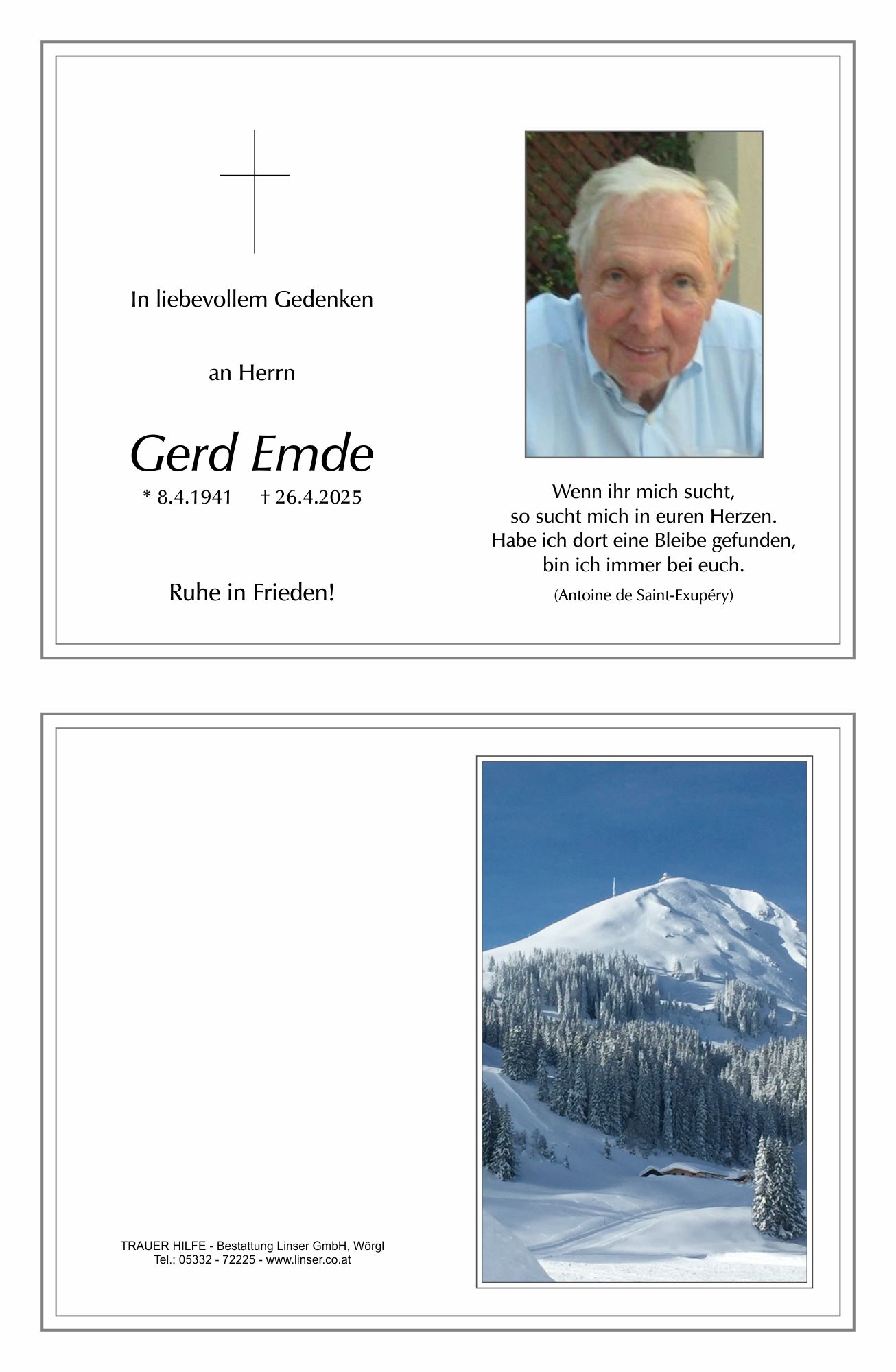 In liebevollem Gedenken

an Herrn

Gerd Emde

* 8.4.1941 † 26.4.2025

Ruhe in Frieden!

Wenn ihr mich sucht,
so sucht mich in euren Herzen.
Habe ich dort eine Bleibe gefunden,
bin ich immer bei euch.

(Antoine de Saint-Exupéry)

TRAUER HILFE - Bestattung Linser GmbH, Wörgl
Tel.: 05332 - 72225 - www.linser.co.at